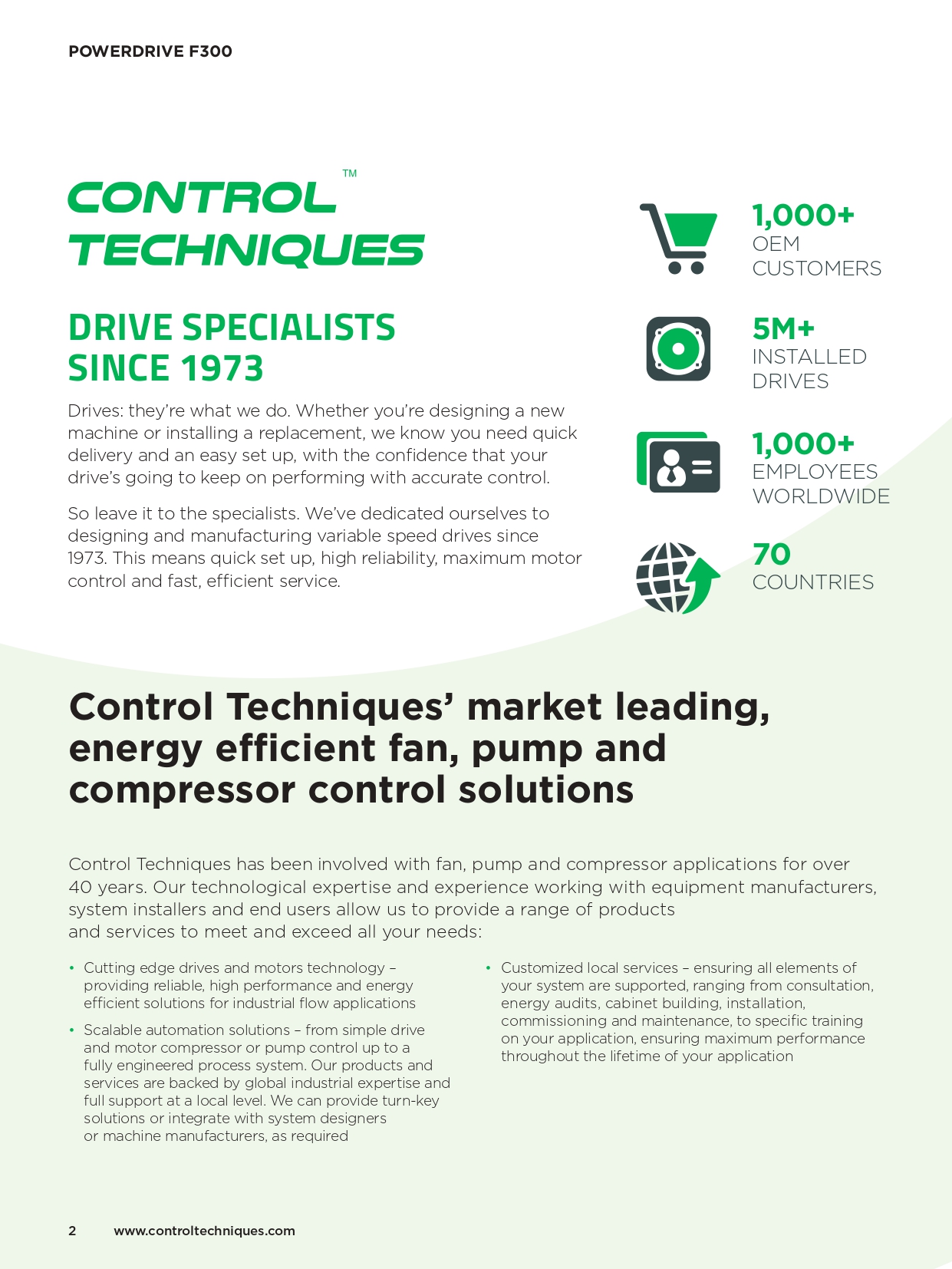 POWERDRIVE F300

CONTROL TECHNIQUES™

DRIVE SPECIALISTS SINCE 1973

Drives: they're what we do. Whether you're designing a new machine or installing a replacement, we know you need quick delivery and an easy set up, with the confidence that your drive's going to keep on performing with accurate control.

So leave it to the specialists. We've dedicated ourselves to designing and manufacturing variable speed drives since 1973. This means quick set up, high reliability, maximum motor control and fast, efficient service.

1,000+
OEM CUSTOMERS

5M+
INSTALLED DRIVES

1,000+
EMPLOYEES WORLDWIDE

70
COUNTRIES

Control Techniques' market leading, energy efficient fan, pump and compressor control solutions

Control Techniques has been involved with fan, pump and compressor applications for over 40 years. Our technological expertise and experience working with equipment manufacturers, system installers and end users allow us to provide a range of products and services to meet and exceed all your needs:

• Cutting edge drives and motors technology – providing reliable, high performance and energy efficient solutions for industrial flow applications

• Scalable automation solutions – from simple drive and motor compressor or pump control up to a fully engineered process system. Our products and services are backed by global industrial expertise and full support at a local level. We can provide turn-key solutions or integrate with system designers or machine manufacturers, as required

• Customized local services – ensuring all elements of your system are supported, ranging from consultation, energy audits, cabinet building, installation, commissioning and maintenance, to specific training on your application, ensuring maximum performance throughout the lifetime of your application

2 www.controltechniques.com